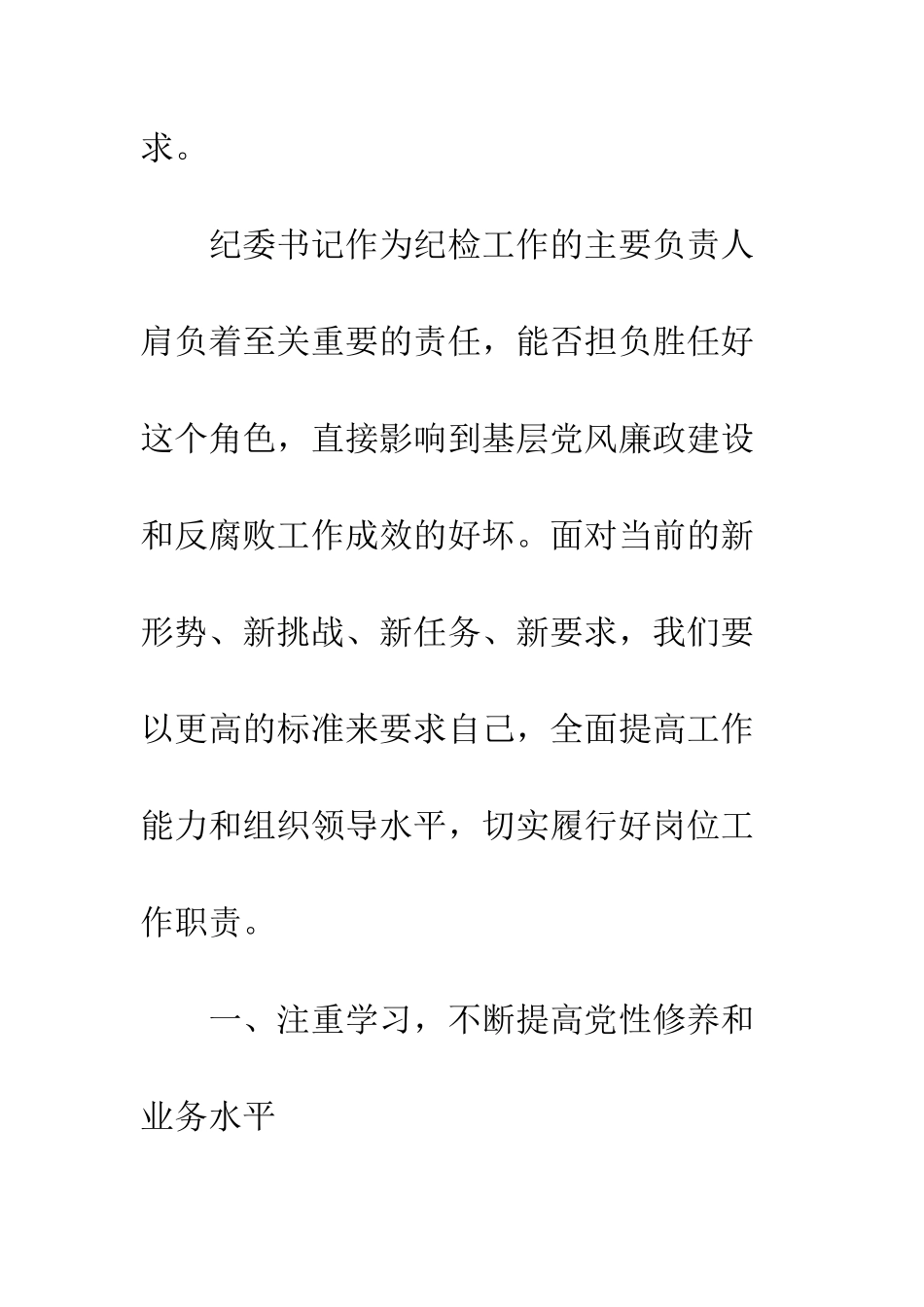 求。

纪委书记作为纪检工作的主要负责人肩负着至关重要的责任，能否担负胜任好这个角色，直接影响到基层党风廉政建设和反腐败工作成效的好坏。面对当前的新形势、新挑战、新任务、新要求，我们要以更高的标准来要求自己，全面提高工作能力和组织领导水平，切实履行好岗位工作职责。

一、注重学习，不断提高党性修养和业务水平